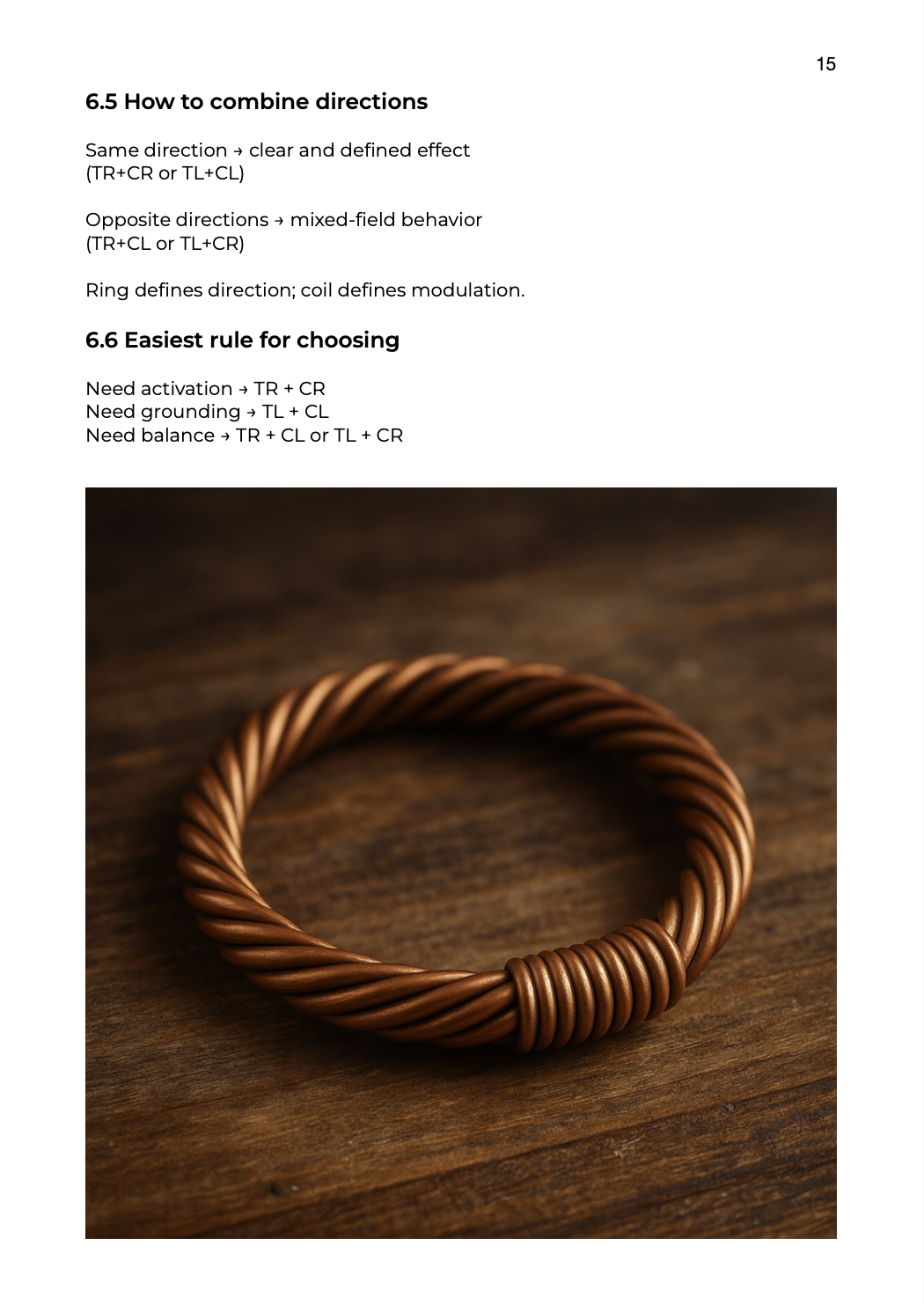 15

6.5 How to combine directions

Same direction → clear and defined effect
(TR+CR or TL+CL)

Opposite directions → mixed-field behavior
(TR+CL or TL+CR)

Ring defines direction; coil defines modulation.

6.6 Easiest rule for choosing

Need activation → TR + CR
Need grounding → TL + CL
Need balance → TR + CL or TL + CR